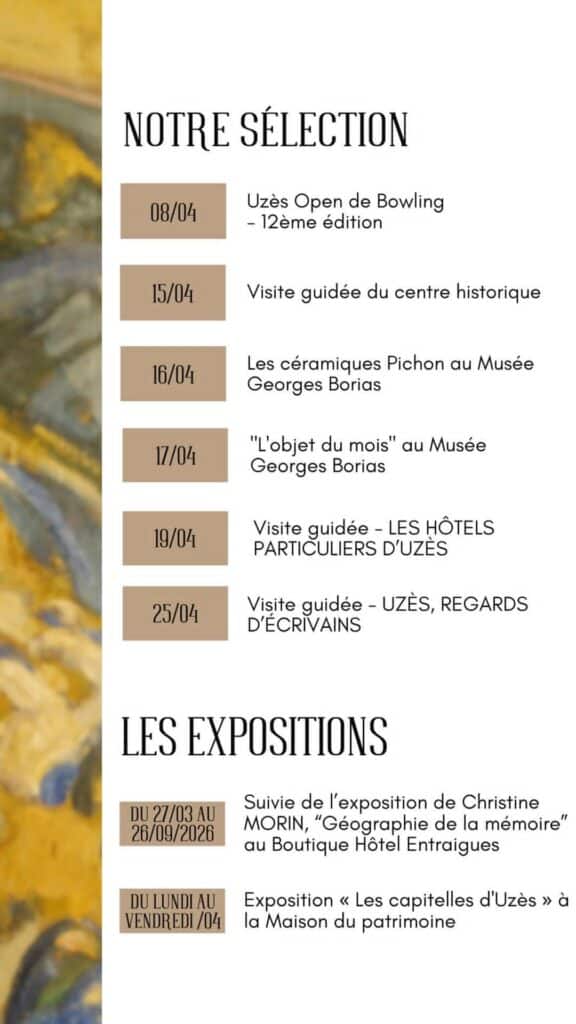 NOTRE SÉLECTION

08/04

Uzès Open de Bowling - 12ème édition

15/04

Visite guidée du centre historique

16/04

Les céramiques Pichon au Musée Georges Borias

17/04

"L'objet du mois" au Musée Georges Borias

19/04

Visite guidée - LES HÔTELS PARTICULIERS D'UZÈS

25/04

Visite guidée - UZÈS, REGARDS D'ÉCRIVAINS

LES EXPOSITIONS

DU 27/03 AU 26/09/2026

Suivie de l'exposition de Christine MORIN, "Géographie de la mémoire" au Boutique Hôtel Entraigues

DU LUNDI AU VENDREDI /04

Exposition « Les capitelles d'Uzès » à la Maison du patrimoine